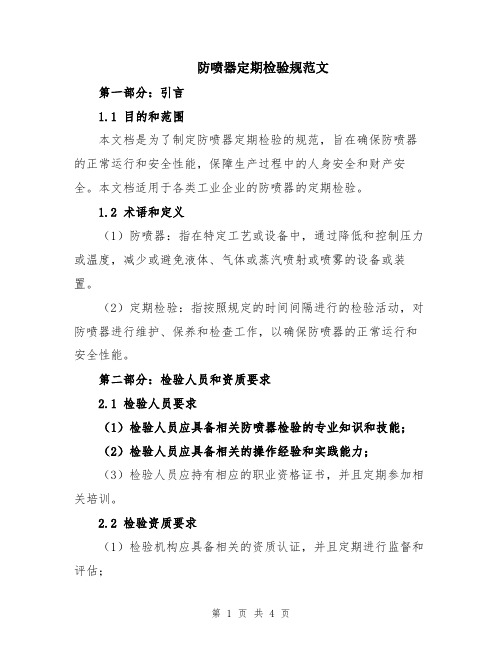 防喷器定期检验规范文

第一部分：引言

1.1 目的和范围

本文档是为了制定防喷器定期检验的规范，旨在确保防喷器的正常运行和安全性能，保障生产过程中的人身安全和财产安全。本文档适用于各类工业企业的防喷器的定期检验。

1.2 术语和定义

（1）防喷器：指在特定工艺或设备中，通过降低和控制压力或温度，减少或避免液体、气体或蒸汽喷射或喷雾的设备或装置。

（2）定期检验：指按照规定的时间间隔进行的检验活动，对防喷器进行维护、保养和检查工作，以确保防喷器的正常运行和安全性能。

第二部分：检验人员和资质要求

2.1 检验人员要求

（1）检验人员应具备相关防喷器检验的专业知识和技能；

（2）检验人员应具备相关的操作经验和实践能力；

（3）检验人员应持有相应的职业资格证书，并且定期参加相关培训。

2.2 检验资质要求

（1）检验机构应具备相关的资质认证，并且定期进行监督和评估；

第 1 页 共 4 页